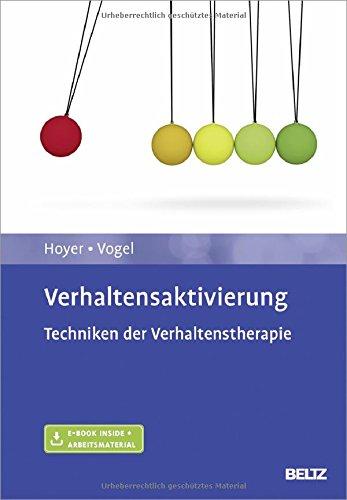 Urheberrechtlich geschütztes Material

Hoyer • Vogel

Verhaltensaktivierung

Techniken der Verhaltenstherapie

E-BOOK INSIDE + ARBEITSMATERIAL

BELTZ

Urheberrechtlich geschütztes Material